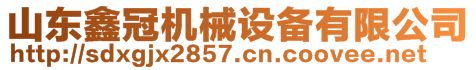 山东鑫冠机械设备有限公司
http://sdxgjx2857.cn.coovee.net